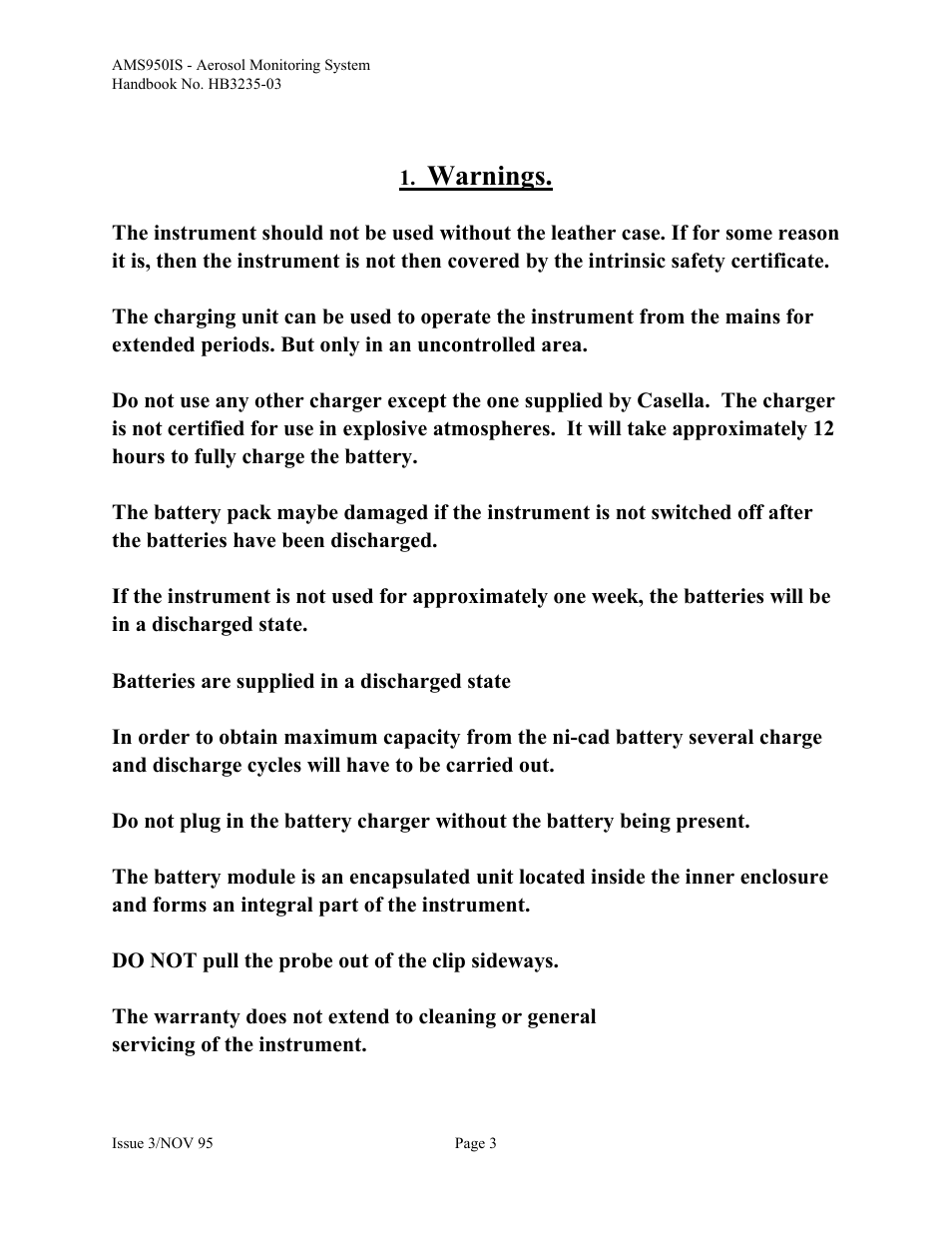 AMS950IS - Aerosol Monitoring System
Handbook No. HB3235-03

1. Warnings.

The instrument should not be used without the leather case. If for some reason it is, then the instrument is not then covered by the intrinsic safety certificate.

The charging unit can be used to operate the instrument from the mains for extended periods. But only in an uncontrolled area.

Do not use any other charger except the one supplied by Casella. The charger is not certified for use in explosive atmospheres. It will take approximately 12 hours to fully charge the battery.

The battery pack maybe damaged if the instrument is not switched off after the batteries have been discharged.

If the instrument is not used for approximately one week, the batteries will be in a discharged state.

Batteries are supplied in a discharged state

In order to obtain maximum capacity from the ni-cad battery several charge and discharge cycles will have to be carried out.

Do not plug in the battery charger without the battery being present.

The battery module is an encapsulated unit located inside the inner enclosure and forms an integral part of the instrument.

DO NOT pull the probe out of the clip sideways.

The warranty does not extend to cleaning or general servicing of the instrument.

Issue 3/NOV 95

Page 3